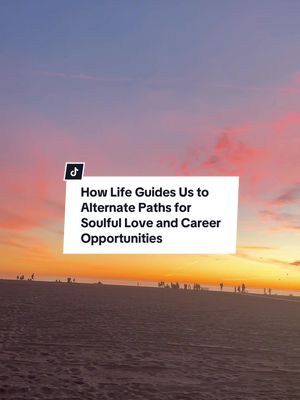 How Life Guides Us to Alternate Paths for Soulful Love and Career Opportunities